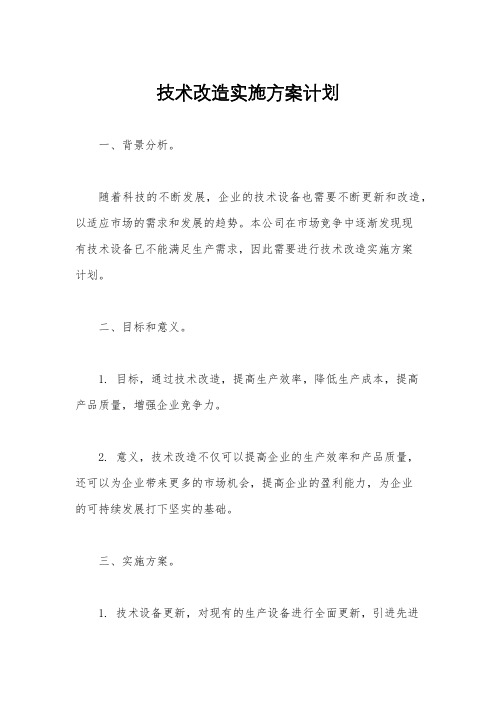 技术改造实施方案计划

一、背景分析。

随着科技的不断发展，企业的技术设备也需要不断更新和改造，以适应市场的需求和发展的趋势。本公司在市场竞争中逐渐发现现有技术设备已不能满足生产需求，因此需要进行技术改造实施方案计划。

二、目标和意义。

1. 目标，通过技术改造，提高生产效率，降低生产成本，提高产品质量，增强企业竞争力。

2. 意义，技术改造不仅可以提高企业的生产效率和产品质量，还可以为企业带来更多的市场机会，提高企业的盈利能力，为企业的可持续发展打下坚实的基础。

三、实施方案。

1. 技术设备更新，对现有的生产设备进行全面更新，引进先进